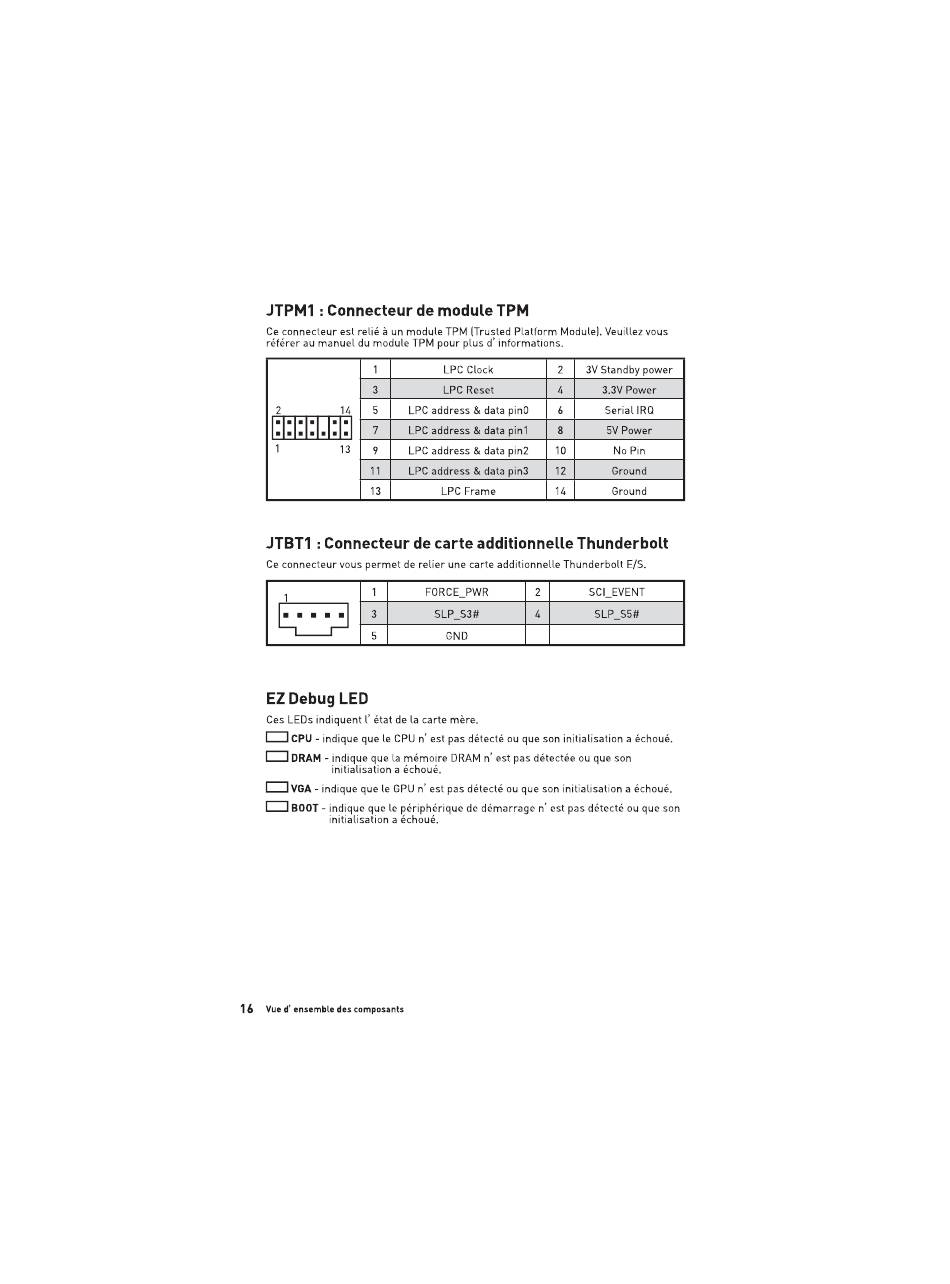 JTPM1 : Connecteur de module TPM

Ce connecteur est relié à un module TPM (Trusted Platform Module). Veuillez vous référer au manuel du module TPM pour plus d' informations.

2 14
1 13

| 1 | LPC Clock | 2 | 3V Standby power |
|---|---|---|---|
| 3 | LPC Reset | 4 | 3.3V Power |
| 5 | LPC address & data pin0 | 6 | Serial IRQ |
| 7 | LPC address & data pin1 | 8 | 5V Power |
| 9 | LPC address & data pin2 | 10 | No Pin |
| 11 | LPC address & data pin3 | 12 | Ground |
| 13 | LPC Frame | 14 | Ground |

JTBT1 : Connecteur de carte additionnelle Thunderbolt

Ce connecteur vous permet de relier une carte additionnelle Thunderbolt E/S.

1

| 1 | FORCE_PWR | 2 | SCI_EVENT |
|---|---|---|---|
| 3 | SLP_S3# | 4 | SLP_S5# |
| 5 | GND | | |

EZ Debug LED

Ces LEDs indiquent l' état de la carte mère.

CPU - indique que le CPU n' est pas détecté ou que son initialisation a échoué.

DRAM - indique que la mémoire DRAM n' est pas détectée ou que son initialisation a échoué.

VGA - indique que le GPU n' est pas détecté ou que son initialisation a échoué.

BOOT - indique que le périphérique de démarrage n' est pas détecté ou que son initialisation a échoué.

16 Vue d' ensemble des composants